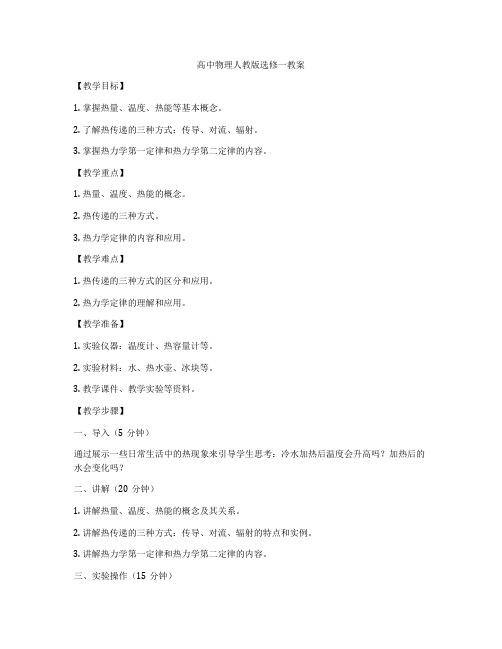 高中物理人教版选修一教案

【教学目标】

1. 掌握热量、温度、热能等基本概念。

2. 了解热传递的三种方式：传导、对流、辐射。

3. 掌握热力学第一定律和热力学第二定律的内容。

【教学重点】

1. 热量、温度、热能的概念。

2. 热传递的三种方式。

3. 热力学定律的内容和应用。

【教学难点】

1. 热传递的三种方式的区分和应用。

2. 热力学定律的理解和应用。

【教学准备】

1. 实验仪器：温度计、热容量计等。

2. 实验材料：水、热水壶、冰块等。

3. 教学课件、教学实验等资料。

【教学步骤】

一、导入（5 分钟）

通过展示一些日常生活中的热现象来引导学生思考：冷水加热后温度会升高吗？加热后的水会变化吗？

二、讲解（20 分钟）

1. 讲解热量、温度、热能的概念及其关系。

2. 讲解热传递的三种方式：传导、对流、辐射的特点和实例。

3. 讲解热力学第一定律和热力学第二定律的内容。

三、实验操作（15 分钟）